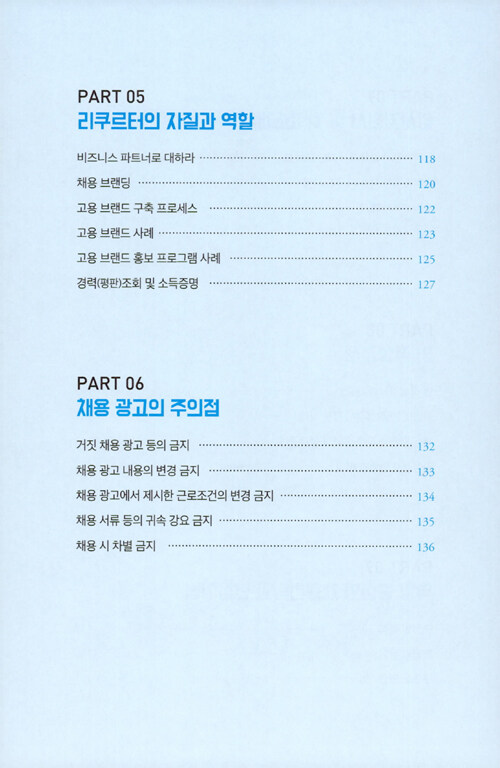 PART 05
리쿠르터의 자질과 역할

비즈니스 파트너로 대하라 ········ 118
채용 브랜딩 ········ 120
고용 브랜드 구축 프로세스 ········ 122
고용 브랜드 사례 ········ 123
고용 브랜드 홍보 프로그램 사례 ········ 125
경력(평판)조회 및 소득증명 ········ 127

PART 06
채용 광고의 주의점

거짓 채용 광고 등의 금지 ········ 132
채용 광고 내용의 변경 금지 ········ 133
채용 광고에서 제시한 근로조건의 변경 금지 ········ 134
채용 서류 등의 귀속 강요 금지 ········ 135
채용 시 차별 금지 ········ 136